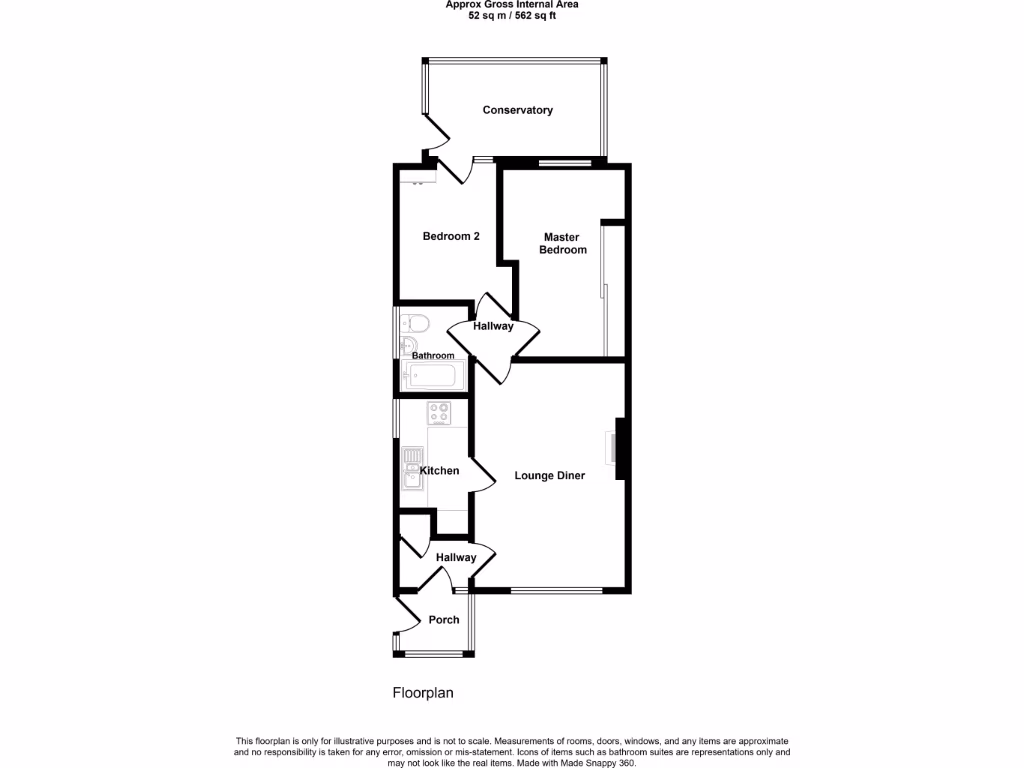 Approx Gross Internal Area
52 sq m / 562 sq ft

Conservatory

Bedroom 2

Master Bedroom

Hallway

Bathroom

Kitchen

Lounge Diner

Hallway

Porch

Floorplan

This floorplan is only for illustrative purposes and is not to scale. Measurements of rooms, doors, windows, and any items are approximate and no responsibility is taken for any error, omission or mis-statement. Icons of items such as bathroom suites are representations only and may not look like the real items. Made with Made Snappy 360.